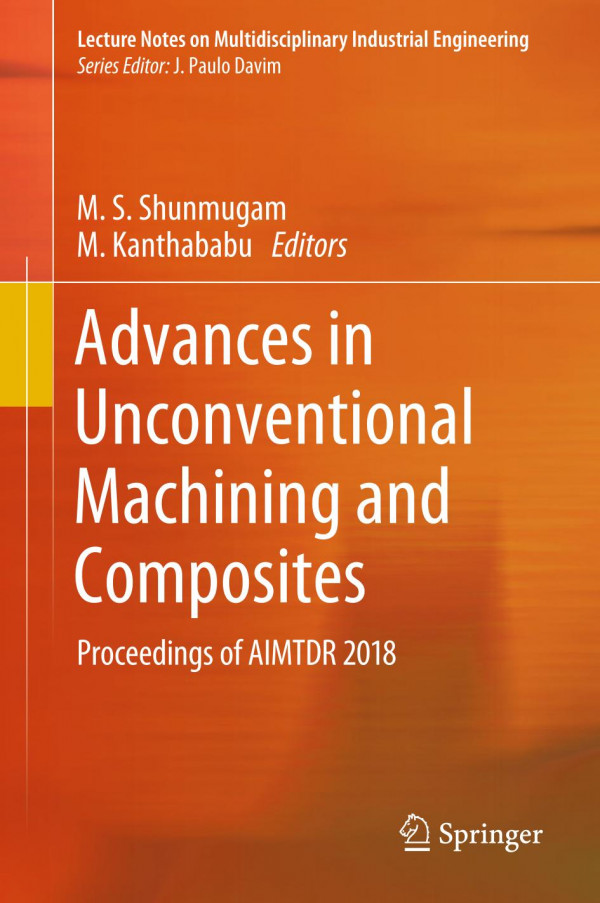 Lecture Notes on Multidisciplinary Industrial Engineering
Series Editor: J. Paulo Davim

M. S. Shunmugam
M. Kanthababu Editors

Advances in Unconventional Machining and Composites

Proceedings of AIMTDR 2018

Springer